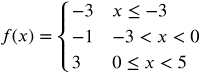 $f(x) = \begin{cases} -3 & x \leq -3 \\ -1 & -3 < x < 0 \\ 3 & 0 \leq x < 5 \end{cases}$